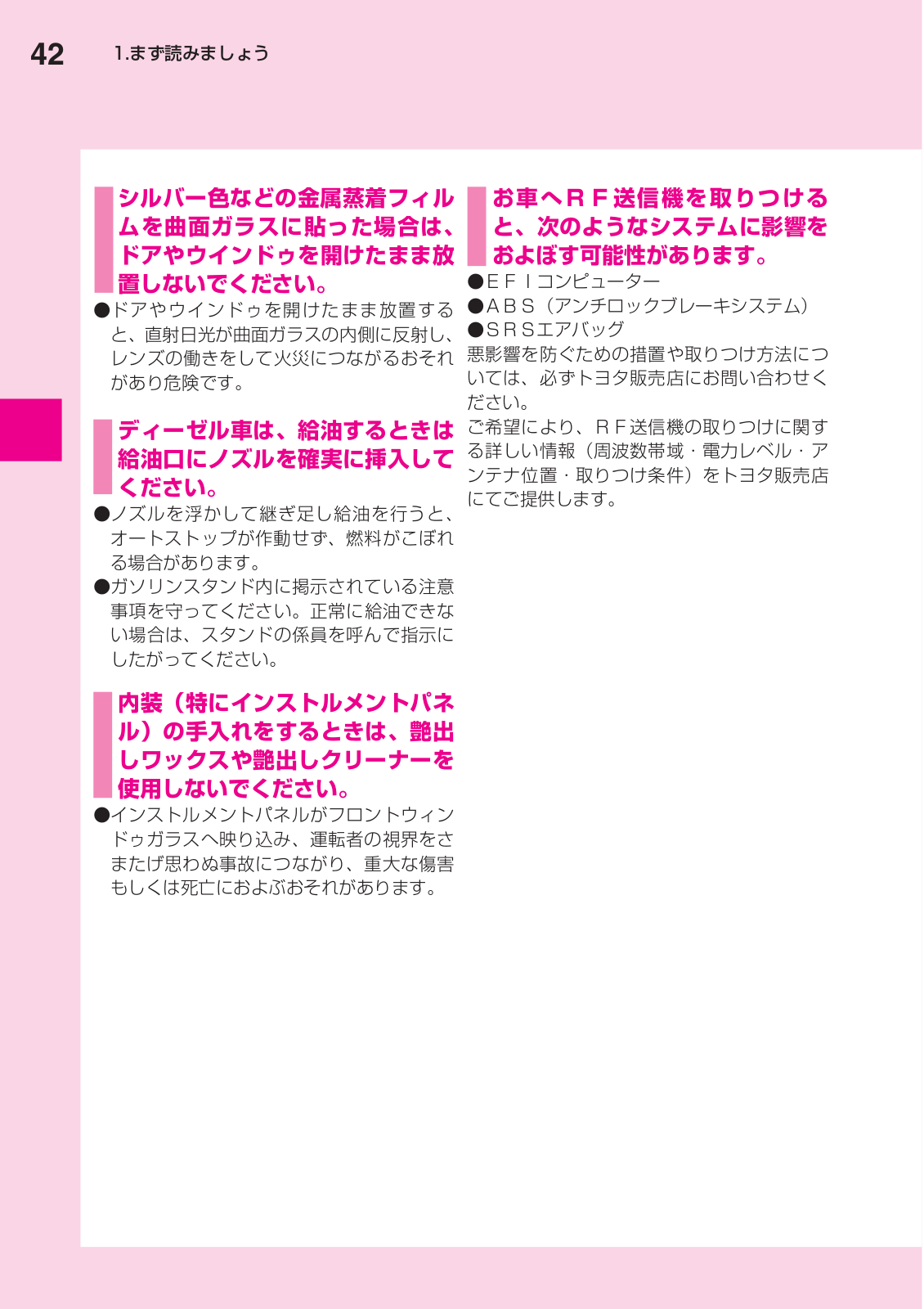 42　1.まず読みましょう

シルバー色などの金属蒸着フィルムを曲面ガラスに貼った場合は、ドアやウインドゥを開けたまま放置しないでください。

●ドアやウインドゥを開けたまま放置すると、直射日光が曲面ガラスの内側に反射し、レンズの働きをして火災につながるおそれがあり危険です。

ディーゼル車は、給油するときは給油口にノズルを確実に挿入してください。

●ノズルを浮かして継ぎ足し給油を行うと、オートストップが作動せず、燃料がこぼれる場合があります。

●ガソリンスタンド内に掲示されている注意事項を守ってください。正常に給油できない場合は、スタンドの係員を呼んで指示にしたがってください。

内装（特にインストルメントパネル）の手入れをするときは、艶出しワックスや艶出しクリーナーを使用しないでください。

●インストルメントパネルがフロントウィンドゥガラスへ映り込み、運転者の視界をさまたげ思わぬ事故につながり、重大な傷害もしくは死亡におよぶおそれがあります。

お車へＲＦ送信機を取りつけると、次のようなシステムに影響をおよぼす可能性があります。

●ＥＦＩコンピューター
●ＡＢＳ（アンチロックブレーキシステム）
●ＳＲＳエアバッグ

悪影響を防ぐための措置や取りつけ方法については、必ずトヨタ販売店にお問い合わせください。

ご希望により、ＲＦ送信機の取りつけに関する詳しい情報（周波数帯域・電力レベル・アンテナ位置・取りつけ条件）をトヨタ販売店にてご提供します。